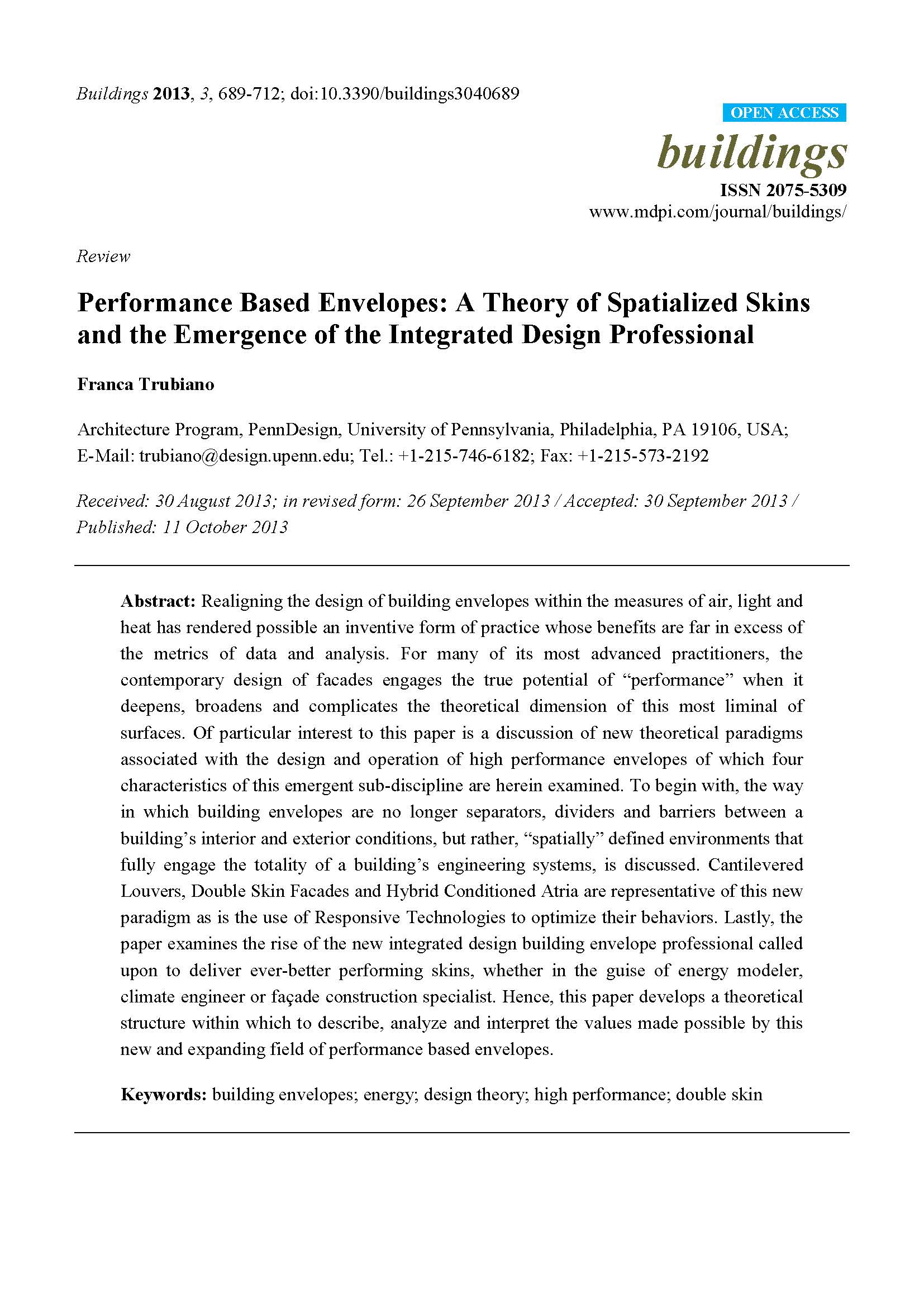 Buildings 2013, 3, 689-712; doi:10.3390/buildings3040689

OPEN ACCESS

buildings

ISSN 2075-5309
www.mdpi.com/journal/buildings/

Review

Performance Based Envelopes: A Theory of Spatialized Skins and the Emergence of the Integrated Design Professional

Franca Trubiano

Architecture Program, PennDesign, University of Pennsylvania, Philadelphia, PA 19106, USA; E-Mail: trubiano@design.upenn.edu; Tel.: +1-215-746-6182; Fax: +1-215-573-2192

Received: 30 August 2013; in revised form: 26 September 2013 / Accepted: 30 September 2013 / Published: 11 October 2013

Abstract: Realigning the design of building envelopes within the measures of air, light and heat has rendered possible an inventive form of practice whose benefits are far in excess of the metrics of data and analysis. For many of its most advanced practitioners, the contemporary design of facades engages the true potential of "performance" when it deepens, broadens and complicates the theoretical dimension of this most liminal of surfaces. Of particular interest to this paper is a discussion of new theoretical paradigms associated with the design and operation of high performance envelopes of which four characteristics of this emergent sub-discipline are herein examined. To begin with, the way in which building envelopes are no longer separators, dividers and barriers between a building's interior and exterior conditions, but rather, "spatially" defined environments that fully engage the totality of a building's engineering systems, is discussed. Cantilevered Louvers, Double Skin Facades and Hybrid Conditioned Atria are representative of this new paradigm as is the use of Responsive Technologies to optimize their behaviors. Lastly, the paper examines the rise of the new integrated design building envelope professional called upon to deliver ever-better performing skins, whether in the guise of energy modeler, climate engineer or façade construction specialist. Hence, this paper develops a theoretical structure within which to describe, analyze and interpret the values made possible by this new and expanding field of performance based envelopes.

Keywords: building envelopes; energy; design theory; high performance; double skin